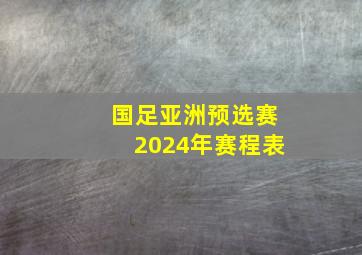 国足亚洲预选赛
2024年赛程表